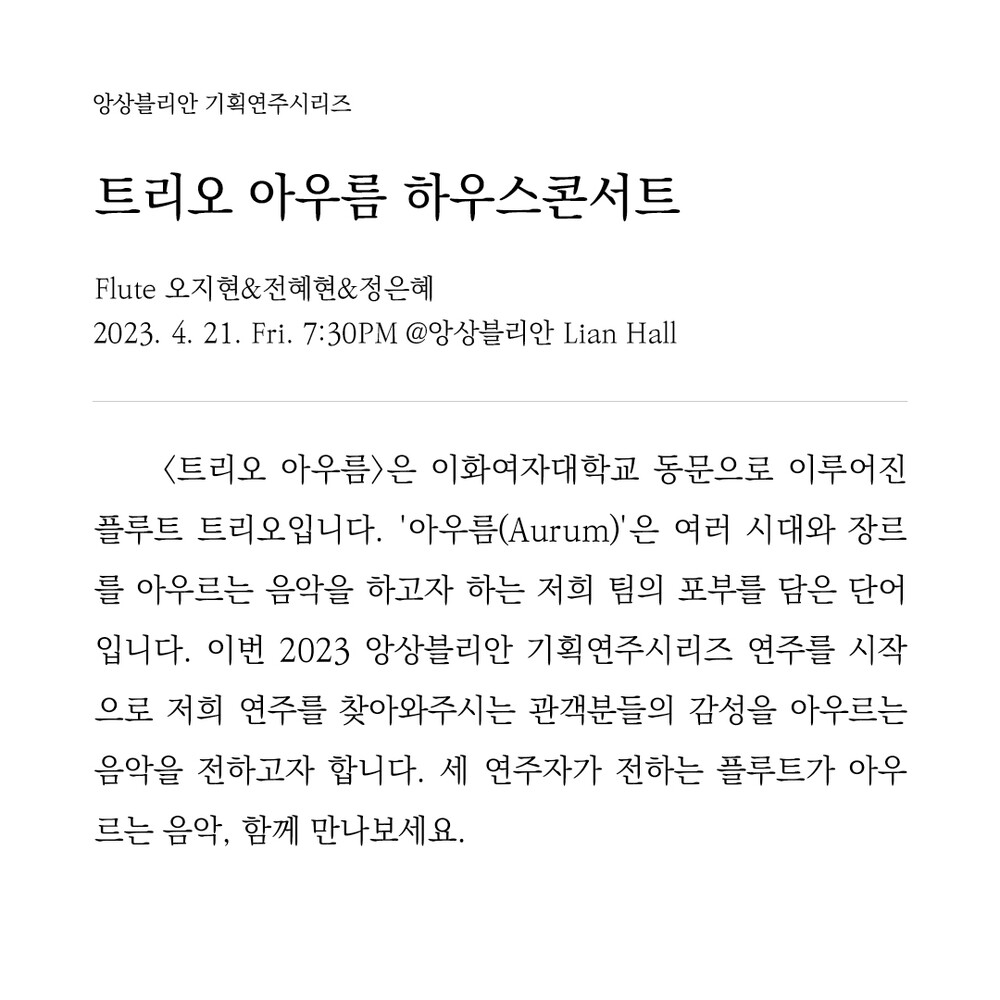 앙상블리안 기획연주시리즈

트리오 아우름 하우스콘서트

Flute 오지현&전혜현&정은혜
2023. 4. 21. Fri. 7:30PM @앙상블리안 Lian Hall

〈트리오 아우름〉은 이화여자대학교 동문으로 이루어진 플루트 트리오입니다. '아우름(Aurum)'은 여러 시대와 장르를 아우르는 음악을 하고자 하는 저희 팀의 포부를 담은 단어입니다. 이번 2023 앙상블리안 기획연주시리즈 연주를 시작으로 저희 연주를 찾아와주시는 관객분들의 감성을 아우르는 음악을 전하고자 합니다. 세 연주자가 전하는 플루트가 아우르는 음악, 함께 만나보세요.